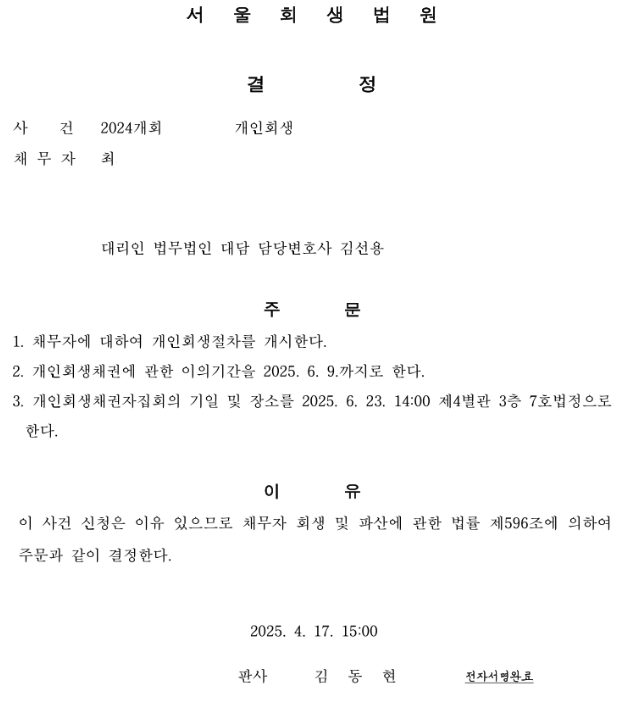 서 울 회 생 법 원

결 정

사 건 2024개회 개인회생
채 무 자 최

대리인 법무법인 대담 담당변호사 김선용

주 문

1. 채무자에 대하여 개인회생절차를 개시한다.
2. 개인회생채권에 관한 이의기간을 2025. 6. 9.까지로 한다.
3. 개인회생채권자집회의 기일 및 장소를 2025. 6. 23. 14:00 제4별관 3층 7호법정으로 한다.

이 유

이 사건 신청은 이유 있으므로 채무자 회생 및 파산에 관한 법률 제596조에 의하여 주문과 같이 결정한다.

2025. 4. 17. 15:00

판사 김 동 현 전자서명완료